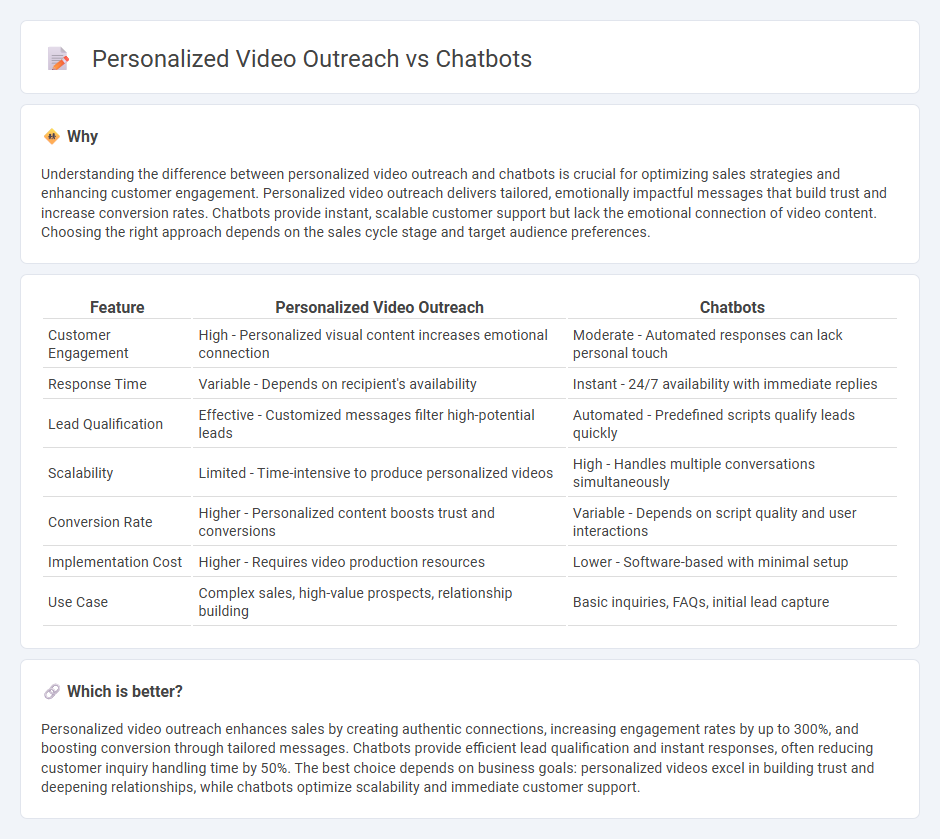 Personalized Video Outreach vs Chatbots

Why

Understanding the difference between personalized video outreach and chatbots is crucial for optimizing sales strategies and enhancing customer engagement. Personalized video outreach delivers tailored, emotionally impactful messages that build trust and increase conversion rates. Chatbots provide instant, scalable customer support but lack the emotional connection of video content. Choosing the right approach depends on the sales cycle stage and target audience preferences.

| Feature | Personalized Video Outreach | Chatbots |
|---|---|---|
| Customer Engagement | High - Personalized visual content increases emotional connection | Moderate - Automated responses can lack personal touch |
| Response Time | Variable - Depends on recipient's availability | Instant - 24/7 availability with immediate replies |
| Lead Qualification | Effective - Customized messages filter high-potential leads | Automated - Predefined scripts qualify leads quickly |
| Scalability | Limited - Time-intensive to produce personalized videos | High - Handles multiple conversations simultaneously |
| Conversion Rate | Higher - Personalized content boosts trust and conversions | Variable - Depends on script quality and user interactions |
| Implementation Cost | Higher - Requires video production resources | Lower - Software-based with minimal setup |
| Use Case | Complex sales, high-value prospects, relationship building | Basic inquiries, FAQs, initial lead capture |

Which is better?

Personalized video outreach enhances sales by creating authentic connections, increasing engagement rates by up to 300%, and boosting conversion through tailored messages. Chatbots provide efficient lead qualification and instant responses, often reducing customer inquiry handling time by 50%. The best choice depends on business goals: personalized videos excel in building trust and deepening relationships, while chatbots optimize scalability and immediate customer support.